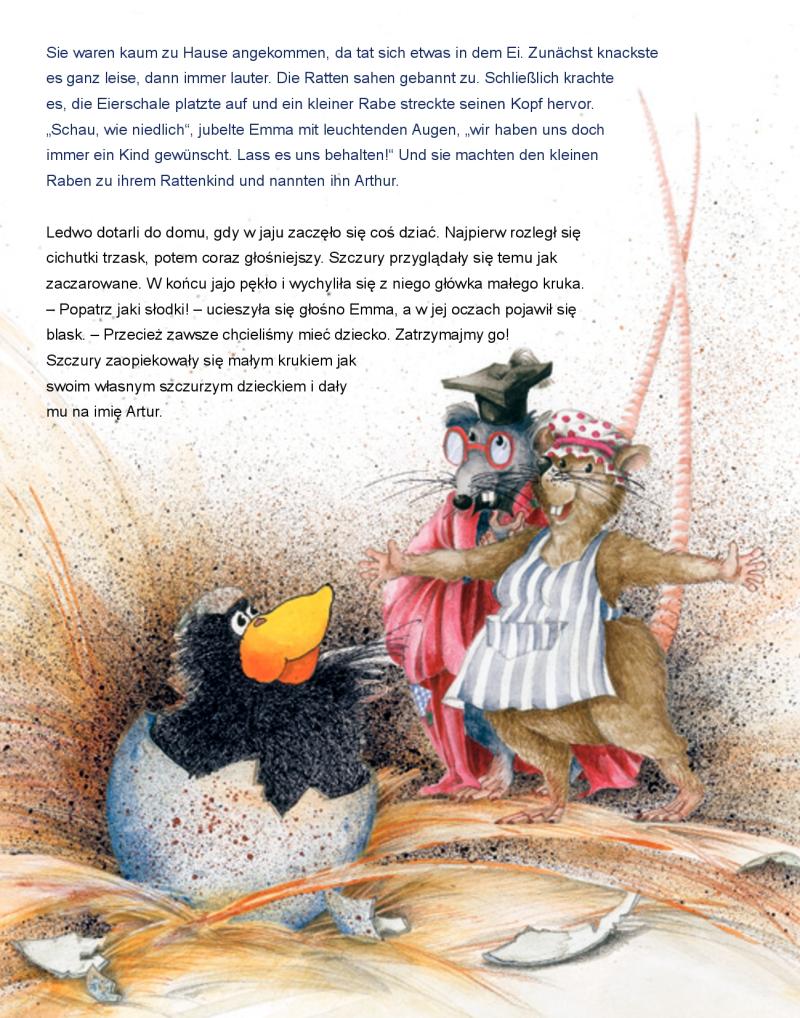 Sie waren kaum zu Hause angekommen, da tat sich etwas in dem Ei. Zunächst knackste es ganz leise, dann immer lauter. Die Ratten sahen gebannt zu. Schließlich krachte es, die Eierschale platzte auf und ein kleiner Rabe streckte seinen Kopf hervor. „Schau, wie niedlich“, jubelte Emma mit leuchtenden Augen, „wir haben uns doch immer ein Kind gewünscht. Lass es uns behalten!“ Und sie machten den kleinen Raben zu ihrem Rattenkind und nannten ihn Arthur.

Ledwo dotarli do domu, gdy w jaju zaczęło się coś dziać. Najpierw rozległ się cichutki trzask, potem coraz głośniejszy. Szczury przyglądały się temu jak zaczarowane. W końcu jajo pękło i wychyliła się z niego główka małego kruka.
– Popatrz jaki słodki! – ucieszyła się głośno Emma, a w jej oczach pojawił się blask. – Przecież zawsze chcieliśmy mieć dziecko. Zatrzymajmy go!
Szczury zaopiekowały się małym krukiem jak swoim własnym szczurzym dzieckiem i dały mu na imię Artur.